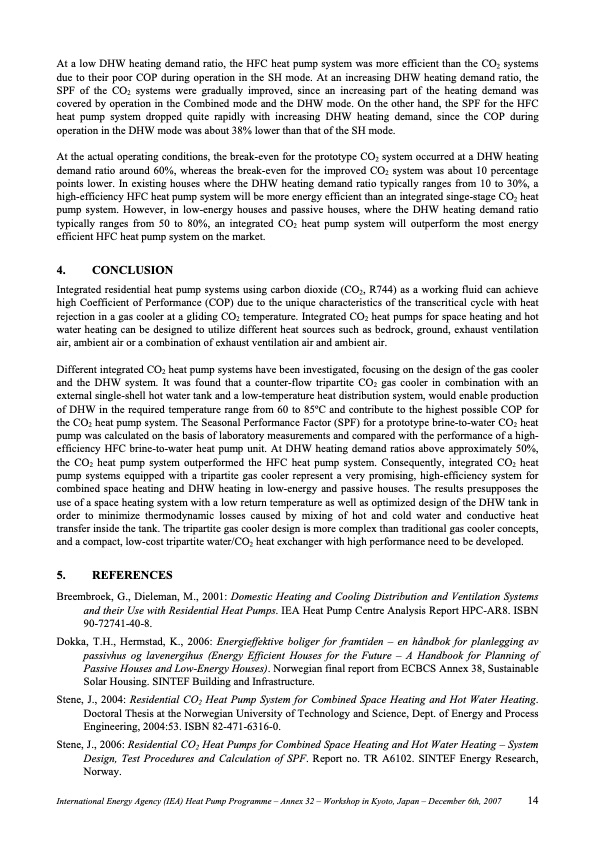 At a low DHW heating demand ratio, the HFC heat pump system was more efficient than the $CO_2$ systems due to their poor COP during operation in the SH mode. At an increasing DHW heating demand ratio, the SPF of the $CO_2$ systems were gradually improved, since an increasing part of the heating demand was covered by operation in the Combined mode and the DHW mode. On the other hand, the SPF for the HFC heat pump system dropped quite rapidly with increasing DHW heating demand, since the COP during operation in the DHW mode was about 38% lower than that of the SH mode.

At the actual operating conditions, the break-even for the prototype $CO_2$ system occurred at a DHW heating demand ratio around 60%, whereas the break-even for the improved $CO_2$ system was about 10 percentage points lower. In existing houses where the DHW heating demand ratio typically ranges from 10 to 30%, a high-efficiency HFC heat pump system will be more energy efficient than an integrated singe-stage $CO_2$ heat pump system. However, in low-energy houses and passive houses, where the DHW heating demand ratio typically ranges from 50 to 80%, an integrated $CO_2$ heat pump system will outperform the most energy efficient HFC heat pump system on the market.

4. CONCLUSION

Integrated residential heat pump systems using carbon dioxide ($CO_2$, R744) as a working fluid can achieve high Coefficient of Performance (COP) due to the unique characteristics of the transcritical cycle with heat rejection in a gas cooler at a gliding $CO_2$ temperature. Integrated $CO_2$ heat pumps for space heating and hot water heating can be designed to utilize different heat sources such as bedrock, ground, exhaust ventilation air, ambient air or a combination of exhaust ventilation air and ambient air.

Different integrated $CO_2$ heat pump systems have been investigated, focusing on the design of the gas cooler and the DHW system. It was found that a counter-flow tripartite $CO_2$ gas cooler in combination with an external single-shell hot water tank and a low-temperature heat distribution system, would enable production of DHW in the required temperature range from 60 to 85°C and contribute to the highest possible COP for the $CO_2$ heat pump system. The Seasonal Performance Factor (SPF) for a prototype brine-to-water $CO_2$ heat pump was calculated on the basis of laboratory measurements and compared with the performance of a high-efficiency HFC brine-to-water heat pump unit. At DHW heating demand ratios above approximately 50%, the $CO_2$ heat pump system outperformed the HFC heat pump system. Consequently, integrated $CO_2$ heat pump systems equipped with a tripartite gas cooler represent a very promising, high-efficiency system for combined space heating and DHW heating in low-energy and passive houses. The results presupposes the use of a space heating system with a low return temperature as well as optimized design of the DHW tank in order to minimize thermodynamic losses caused by mixing of hot and cold water and conductive heat transfer inside the tank. The tripartite gas cooler design is more complex than traditional gas cooler concepts, and a compact, low-cost tripartite water/$CO_2$ heat exchanger with high performance need to be developed.

5. REFERENCES

Breembroek, G., Dieleman, M., 2001: Domestic Heating and Cooling Distribution and Ventilation Systems and their Use with Residential Heat Pumps. IEA Heat Pump Centre Analysis Report HPC-AR8. ISBN 90-72741-40-8.

Dokka, T.H., Hermstad, K., 2006: Energieffektive boliger for framtiden – en håndbok for planlegging av passivhus og lavenergihus (Energy Efficient Houses for the Future – A Handbook for Planning of Passive Houses and Low-Energy Houses). Norwegian final report from ECBCS Annex 38, Sustainable Solar Housing. SINTEF Building and Infrastructure.

Stene, J., 2004: Residential $CO_2$ Heat Pump System for Combined Space Heating and Hot Water Heating. Doctoral Thesis at the Norwegian University of Technology and Science, Dept. of Energy and Process Engineering, 2004:53. ISBN 82-471-6316-0.

Stene, J., 2006: Residential $CO_2$ Heat Pumps for Combined Space Heating and Hot Water Heating – System Design, Test Procedures and Calculation of SPF. Report no. TR A6102. SINTEF Energy Research, Norway.

International Energy Agency (IEA) Heat Pump Programme – Annex 32 – Workshop in Kyoto, Japan – December 6th, 2007 14